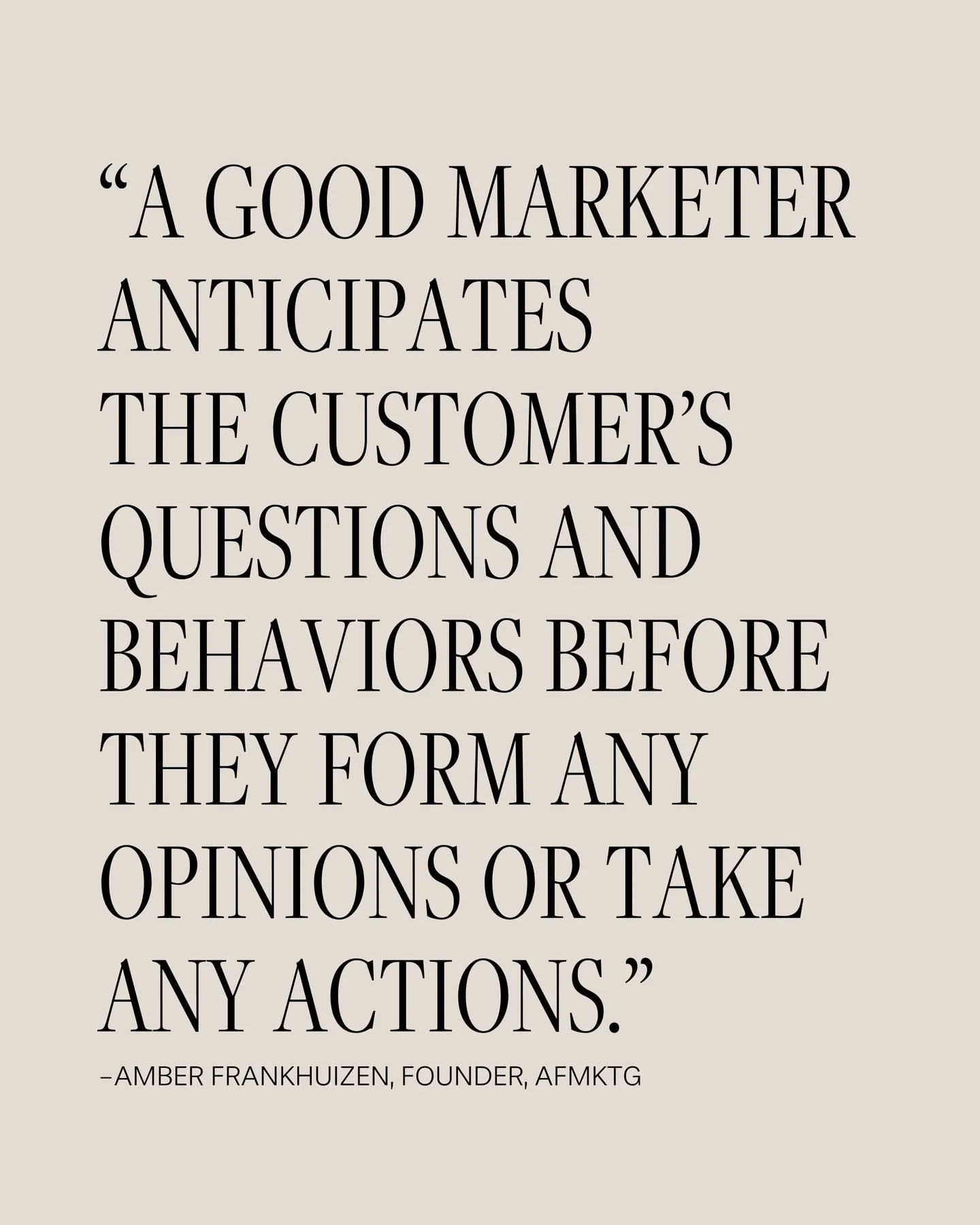 “A GOOD MARKETER ANTICIPATES THE CUSTOMER’S QUESTIONS AND BEHAVIORS BEFORE THEY FORM ANY OPINIONS OR TAKE ANY ACTIONS.”

–AMBER FRANKHUIZEN, FOUNDER, AFMKTG